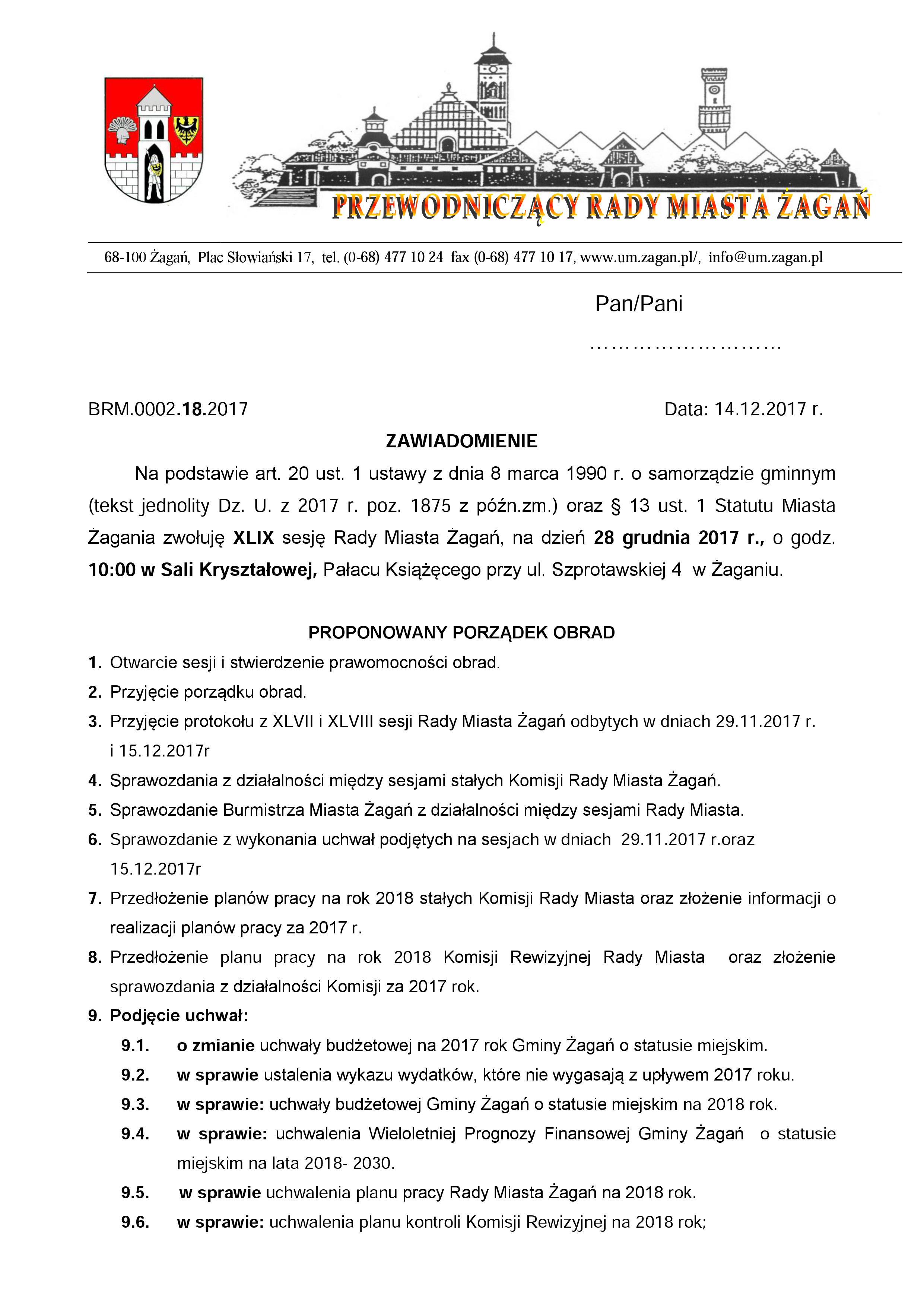 PRZEWODNICZĄCY RADY MIASTA ŻAGAŃ

68-100 Żagań, Plac Słowiański 17, tel. (0-68) 477 10 24 fax (0-68) 477 10 17, www.um.zagan.pl/, info@um.zagan.pl

Pan/Pani

………………………

BRM.0002.18.2017

Data: 14.12.2017 r.

ZAWIADOMIENIE

Na podstawie art. 20 ust. 1 ustawy z dnia 8 marca 1990 r. o samorządzie gminnym (tekst jednolity Dz. U. z 2017 r. poz. 1875 z późn.zm.) oraz § 13 ust. 1 Statutu Miasta Żagania zwołuję XLIX sesję Rady Miasta Żagań, na dzień 28 grudnia 2017 r., o godz. 10:00 w Sali Kryształowej, Pałacu Książęcego przy ul. Szprotawskiej 4 w Żaganiu.

PROPONOWANY PORZĄDEK OBRAD

1. Otwarcie sesji i stwierdzenie prawomocności obrad.
2. Przyjęcie porządku obrad.
3. Przyjęcie protokołu z XLVII i XLVIII sesji Rady Miasta Żagań odbytych w dniach 29.11.2017 r. i 15.12.2017r
4. Sprawozdania z działalności między sesjami stałych Komisji Rady Miasta Żagań.
5. Sprawozdanie Burmistrza Miasta Żagań z działalności między sesjami Rady Miasta.
6. Sprawozdanie z wykonania uchwał podjętych na sesjach w dniach 29.11.2017 r.oraz 15.12.2017r
7. Przedłożenie planów pracy na rok 2018 stałych Komisji Rady Miasta oraz złożenie informacji o realizacji planów pracy za 2017 r.
8. Przedłożenie planu pracy na rok 2018 Komisji Rewizyjnej Rady Miasta oraz złożenie sprawozdania z działalności Komisji za 2017 rok.
9. Podjęcie uchwał:
9.1. o zmianie uchwały budżetowej na 2017 rok Gminy Żagań o statusie miejskim.
9.2. w sprawie ustalenia wykazu wydatków, które nie wygasają z upływem 2017 roku.
9.3. w sprawie: uchwały budżetowej Gminy Żagań o statusie miejskim na 2018 rok.
9.4. w sprawie: uchwalenia Wieloletniej Prognozy Finansowej Gminy Żagań o statusie miejskim na lata 2018- 2030.
9.5. w sprawie uchwalenia planu pracy Rady Miasta Żagań na 2018 rok.
9.6. w sprawie: uchwalenia planu kontroli Komisji Rewizyjnej na 2018 rok;